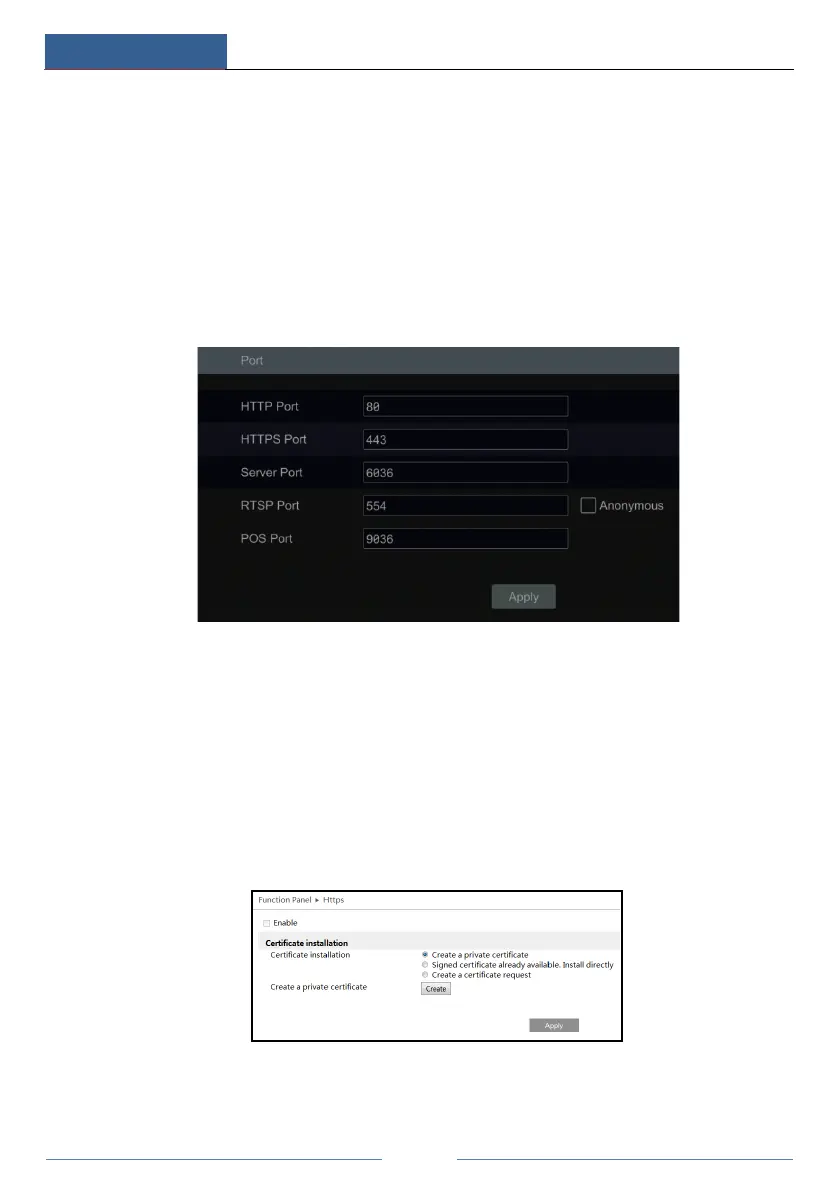 Port

HTTP Port
80

HTTPS Port
443

Server Port
6036

RTSP Port
554
☐ Anonymous

POS Port
9036

Apply

Function Panel ▸ Https

☐ Enable

Certificate installation

Certificate installation
Create a private certificate
Signed certificate already available. Install directly
Create a certificate request

Create a private certificate
Create

Apply